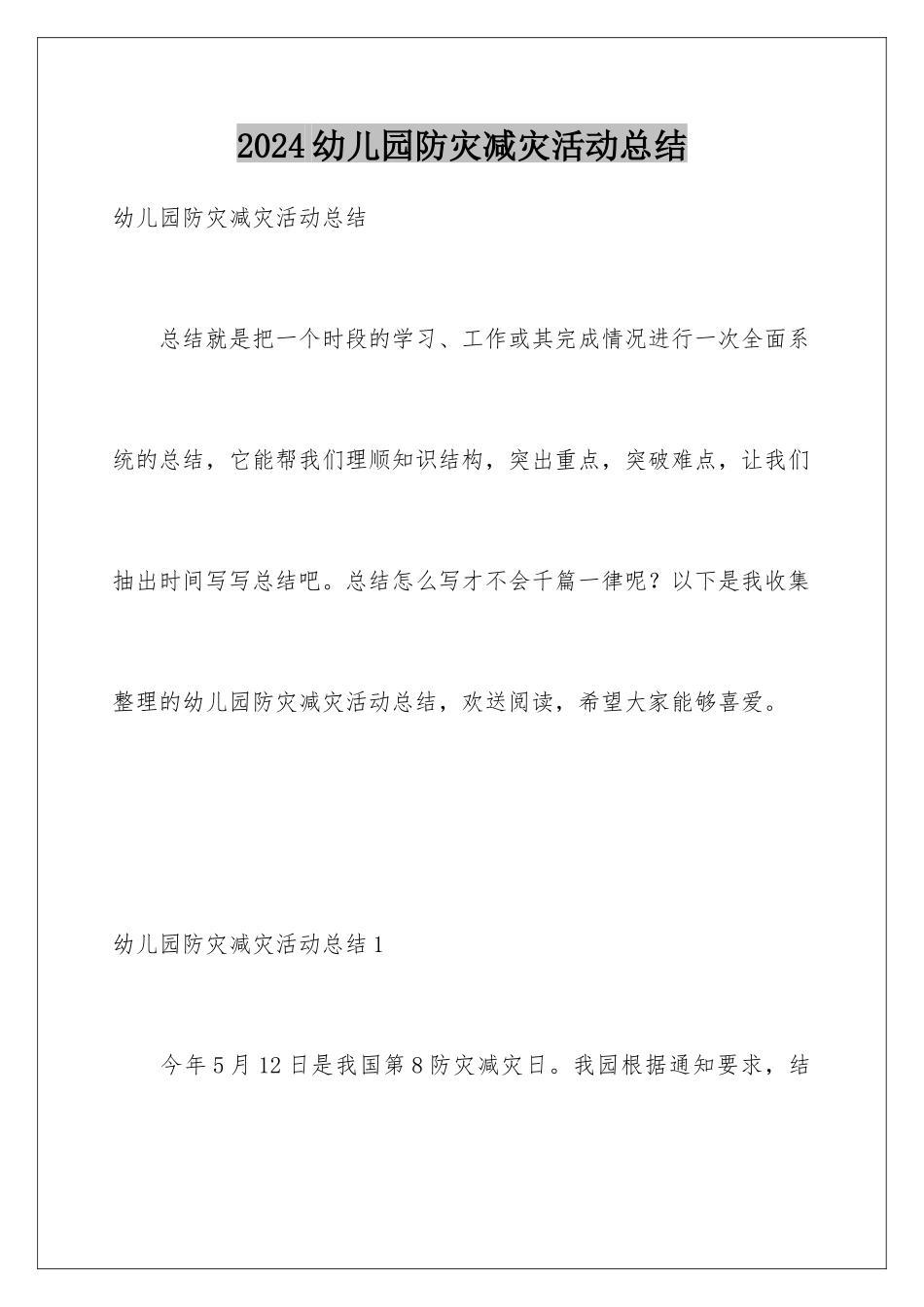 2024幼儿园防灾减灾活动总结

幼儿园防灾减灾活动总结

总结就是把一个时段的学习、工作或其完成情况进行一次全面系统的总结，它能帮我们理顺知识结构，突出重点，突破难点，让我们抽出时间写写总结吧。总结怎么写才不会千篇一律呢？以下是我收集整理的幼儿园防灾减灾活动总结，欢送阅读，希望大家能够喜爱。

幼儿园防灾减灾活动总结1

今年5月12日是我国第8防灾减灾日。我园根据通知要求，结